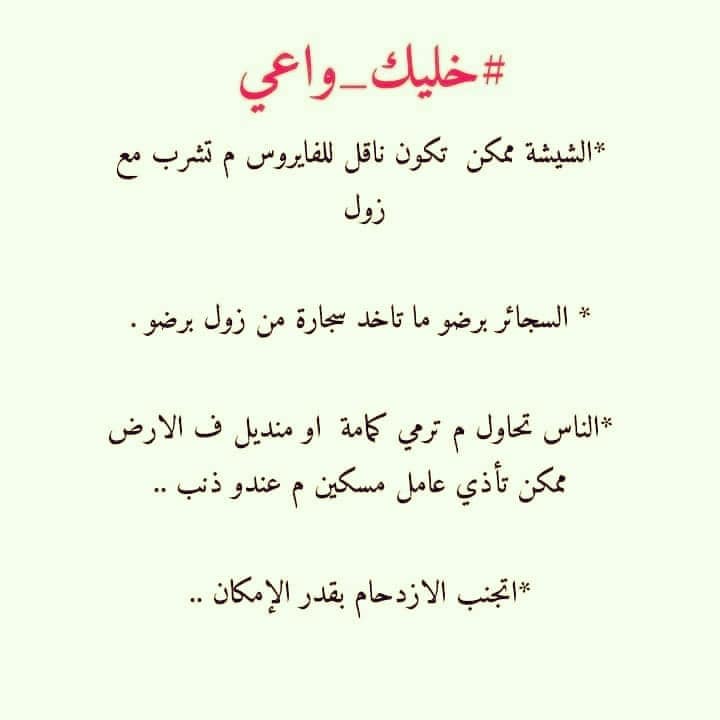 #خليك_واعي

*الشيشة ممكن تكون ناقل للفايروس م تشرب مع زول

* السجائر برضو ما تاخد سجارة من زول برضو .

*الناس تحاول م ترمي كمامة او منديل ف الارض ممكن تأذي عامل مسكين م عندو ذنب ..

*اتجنب الازدحام بقدر الإمكان ..